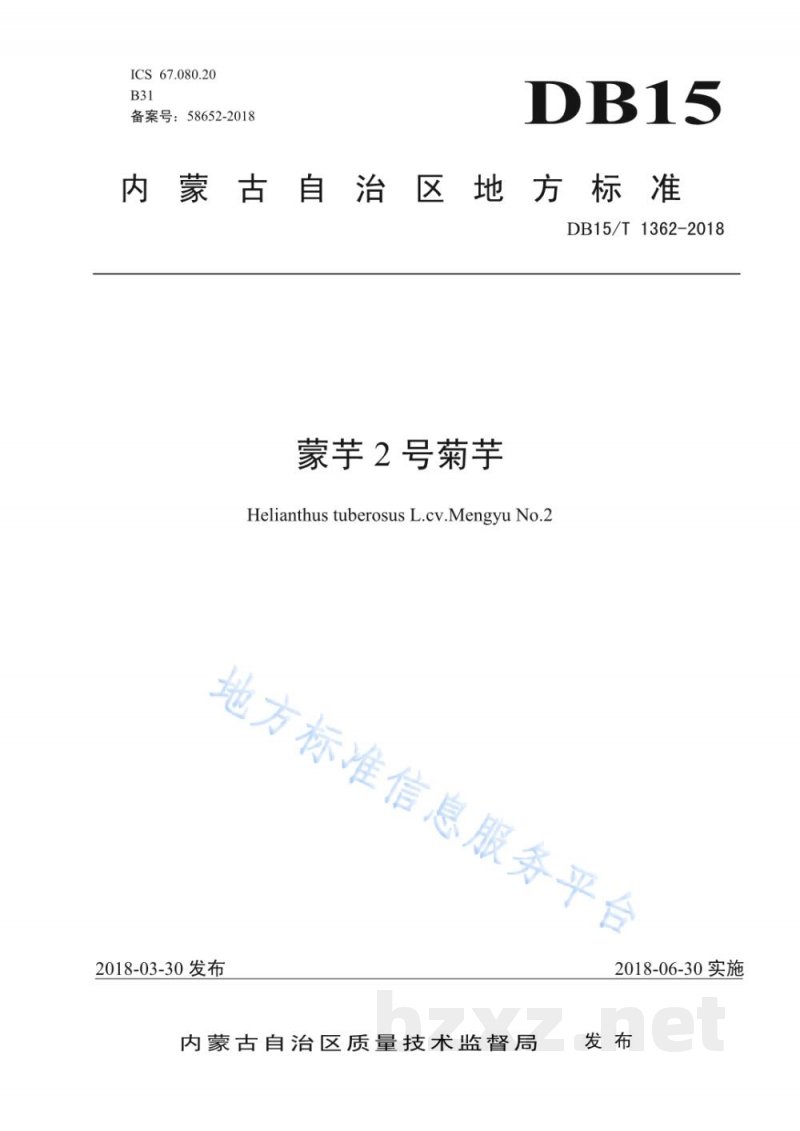 ICS 67.080.20
B31
备案号：58652-2018

DB15

内蒙古自治区地方标准

DB15/T 1362-2018

蒙芋 2 号菊芋

Helianthus tuberosus L.cv.Mengyu No.2

地方标准信息服务平台

2018-03-30 发布

2018-06-30 实施

内蒙古自治区质量技术监督局　发布

bzxz.net